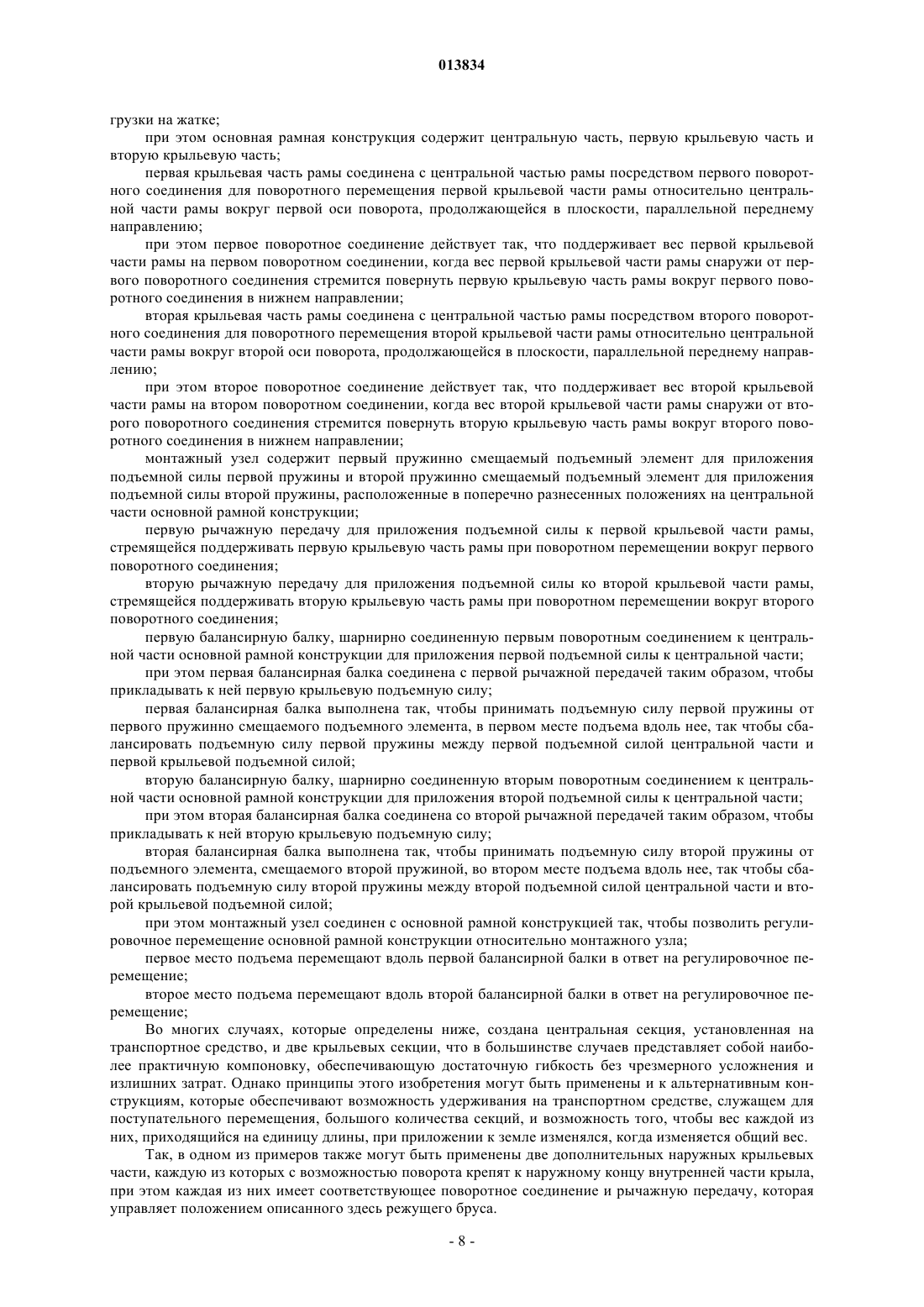 013834

грузки на жатке;

при этом основная рамная конструкция содержит центральную часть, первую крыльевую часть и вторую крыльевую часть;

первая крыльевая часть рамы соединена с центральной частью рамы посредством первого поворотного соединения для поворотного перемещения первой крыльевой части рамы относительно центральной части рамы вокруг первой оси поворота, продолжающейся в плоскости, параллельной переднему направлению;

при этом первое поворотное соединение действует так, что поддерживает вес первой крыльевой части рамы на первом поворотном соединении, когда вес первой крыльевой части рамы снаружи от первого поворотного соединения стремится повернуть первую крыльевую часть рамы вокруг первого поворотного соединения в нижнем направлении;

вторая крыльевая часть рамы соединена с центральной частью рамы посредством второго поворотного соединения для поворотного перемещения второй крыльевой части рамы относительно центральной части рамы вокруг второй оси поворота, продолжающейся в плоскости, параллельной переднему направлению;

при этом второе поворотное соединение действует так, что поддерживает вес второй крыльевой части рамы на втором поворотном соединении, когда вес второй крыльевой части рамы снаружи от второго поворотного соединения стремится повернуть вторую крыльевую часть рамы вокруг второго поворотного соединения в нижнем направлении;

монтажный узел содержит первый пружинно смещаемый подъемный элемент для приложения подъемной силы первой пружины и второй пружинно смещаемый подъемный элемент для приложения подъемной силы второй пружины, расположенные в поперечно разнесенных положениях на центральной части основной рамной конструкции;

первую рычажную передачу для приложения подъемной силы к первой крыльевой части рамы, стремящейся поддерживать первую крыльевую часть рамы при поворотном перемещении вокруг первого поворотного соединения;

вторую рычажную передачу для приложения подъемной силы ко второй крыльевой части рамы, стремящейся поддерживать вторую крыльевую часть рамы при поворотном перемещении вокруг второго поворотного соединения;

первую балансирную балку, шарнирно соединенную первым поворотным соединением к центральной части основной рамной конструкции для приложения первой подъемной силы к центральной части;

при этом первая балансирная балка соединена с первой рычажной передачей таким образом, чтобы прикладывать к ней первую крыльевую подъемную силу;

первая балансирная балка выполнена так, чтобы принимать подъемную силу первой пружины от первого пружинно смещаемого подъемного элемента, в первом месте подъема вдоль нее, так чтобы сбалансировать подъемную силу первой пружины между первой подъемной силой центральной части и первой крыльевой подъемной силой;

вторую балансирную балку, шарнирно соединенную вторым поворотным соединением к центральной части основной рамной конструкции для приложения второй подъемной силы к центральной части;

при этом вторая балансирная балка соединена со второй рычажной передачей таким образом, чтобы прикладывать к ней вторую крыльевую подъемную силу;

вторая балансирная балка выполнена так, чтобы принимать подъемную силу второй пружины от подъемного элемента, смещаемого второй пружиной, во втором месте подъема вдоль нее, так чтобы сбалансировать подъемную силу второй пружины между второй подъемной силой центральной части и второй крыльевой подъемной силой;

при этом монтажный узел соединен с основной рамной конструкцией так, чтобы позволить регулировочное перемещение основной рамной конструкции относительно монтажного узла;

первое место подъема перемещают вдоль первой балансирной балки в ответ на регулировочное перемещение;

второе место подъема перемещают вдоль второй балансирной балки в ответ на регулировочное перемещение;

Во многих случаях, которые определены ниже, создана центральная секция, установленная на транспортное средство, и две крыльевых секции, что в большинстве случаев представляет собой наиболее практичную компоновку, обеспечивающую достаточную гибкость без чрезмерного усложнения и излишних затрат. Однако принципы этого изобретения могут быть применены и к альтернативным конструкциям, которые обеспечивают возможность удерживания на транспортном средстве, служащем для поступательного перемещения, большого количества секций, и возможность того, чтобы вес каждой из них, приходящийся на единицу длины, при приложении к земле изменялся, когда изменяется общий вес.

Так, в одном из примеров также могут быть применены две дополнительных наружных крыльевых части, каждую из которых с возможностью поворота крепят к наружному концу внутренней части крыла, при этом каждая из них имеет соответствующее поворотное соединение и рычажную передачу, которая управляет положением описанного здесь режущего бруса.

- 8 -